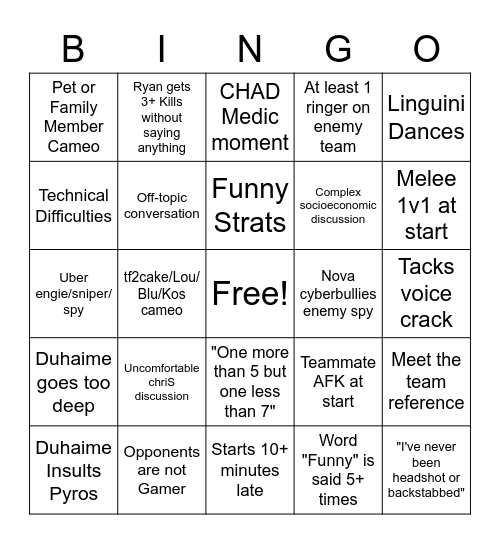 | B | I | N | G | O |
|---|---|---|---|---|
| Pet or Family Member Cameo | Ryan gets 3+ Kills without saying anything | CHAD Medic moment | At least 1 ringer on enemy team | Linguini Dances |
| Technical Difficulties | Off-topic conversation | Funny Strats | Complex socioeconomic discussion | Melee 1v1 at start |
| Uber engie/sniper/spy | tf2cake/Lou/Blu/Kos cameo | Free! | Nova cyberbullies enemy spy | Tacks voice crack |
| Duhaime goes too deep | Uncomfortable chriS discussion | "One more than 5 but one less than 7" | Teammate AFK at start | Meet the team reference |
| Duhaime Insults Pyros | Opponents are not Gamer | Starts 10+ minutes late | Word "Funny" is said 5+ times | "I've never been headshot or backstabbed" |